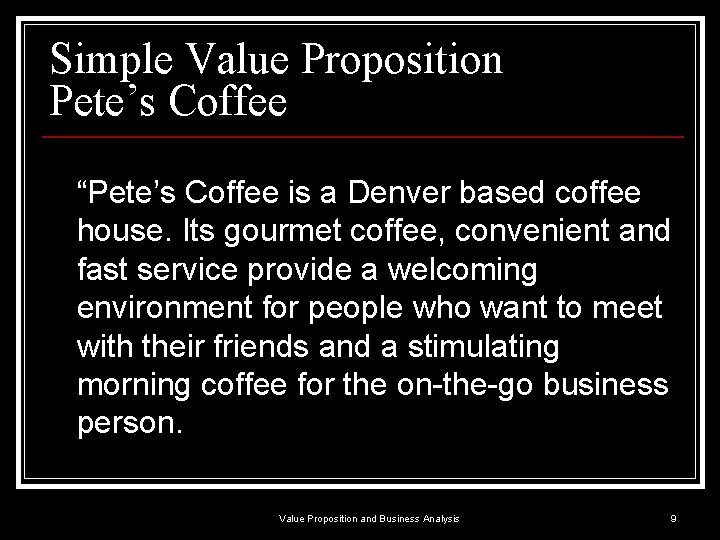 Simple Value Proposition
Pete’s Coffee

“Pete’s Coffee is a Denver based coffee house. Its gourmet coffee, convenient and fast service provide a welcoming environment for people who want to meet with their friends and a stimulating morning coffee for the on-the-go business person.

Value Proposition and Business Analysis

9